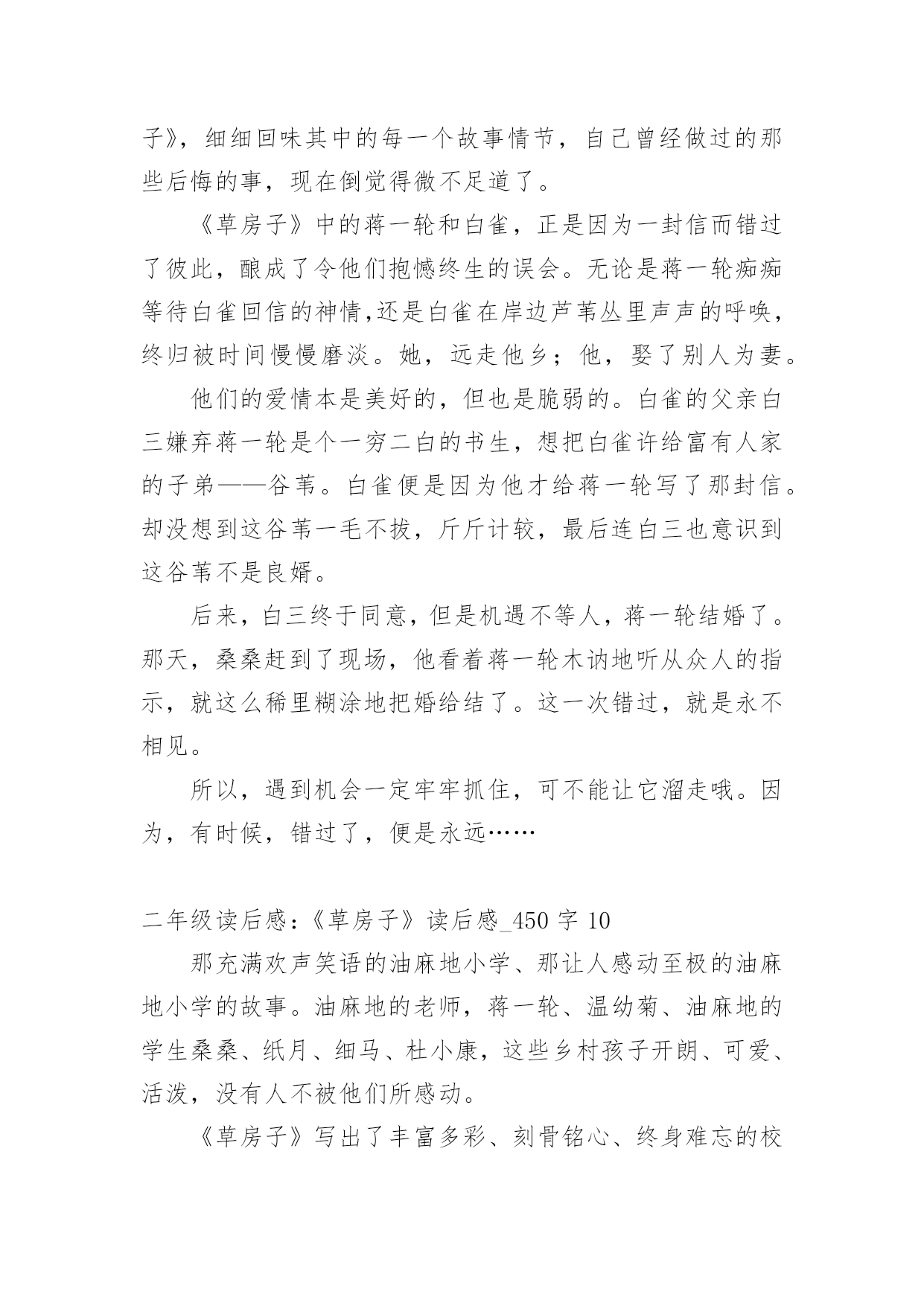 子》，细细回味其中的每一个故事情节，自己曾经做过的那些后悔的事，现在倒觉得微不足道了。

《草房子》中的蒋一轮和白雀，正是因为一封信而错过了彼此，酿成了令他们抱憾终生的误会。无论是蒋一轮痴痴等待白雀回信的神情,还是白雀在岸边芦苇丛里声声的呼唤，终归被时间慢慢磨淡。她，远走他乡；他，娶了别人为妻。

他们的爱情本是美好的，但也是脆弱的。白雀的父亲白三嫌弃蒋一轮是个一穷二白的书生，想把白雀许给富有人家的子弟——谷苇。白雀便是因为他才给蒋一轮写了那封信。却没想到这谷苇一毛不拔，斤斤计较，最后连白三也意识到这谷苇不是良婿。

后来，白三终于同意，但是机遇不等人，蒋一轮结婚了。那天，桑桑赶到了现场，他看着蒋一轮木讷地听从众人的指示，就这么稀里糊涂地把婚给结了。这一次错过，就是永不相见。

所以，遇到机会一定牢牢抓住，可不能让它溜走哦。因为，有时候，错过了，便是永远……

二年级读后感：《草房子》读后感_450 字 10

那充满欢声笑语的油麻地小学、那让人感动至极的油麻地小学的故事。油麻地的老师，蒋一轮、温幼菊、油麻地的学生桑桑、纸月、细马、杜小康，这些乡村孩子开朗、可爱、活泼，没有人不被他们所感动。

《草房子》写出了丰富多彩、刻骨铭心、终身难忘的校